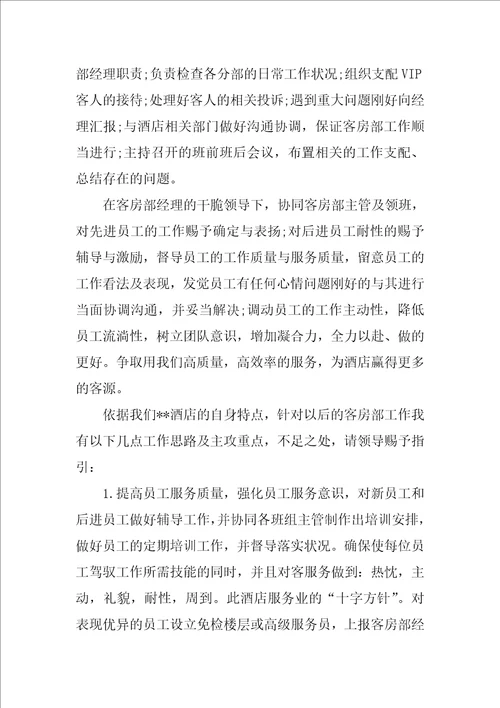 部经理职责;负责检查各分部的日常工作状况;组织支配VIP客人的接待;处理好客人的相关投诉;遇到重大问题刚好向经理汇报;与酒店相关部门做好沟通协调，保证客房部工作顺当进行;主持召开的班前班后会议，布置相关的工作支配、总结存在的问题。

在客房部经理的干脆领导下，协同客房部主管及领班，对先进员工的工作赐予确定与表扬;对后进员工耐性的赐予辅导与激励，督导员工的工作质量与服务质量，留意员工的工作看法及表现，发觉员工有任何心情问题刚好的与其进行当面协调沟通，并妥当解决;调动员工的工作主动性，降低员工流淌性，树立团队意识，增加凝合力，全力以赴、做的更好。争取用我们高质量，高效率的服务，为酒店赢得更多的客源。

依据我们**酒店的自身特点，针对以后的客房部工作我有以下几点工作思路及主攻重点，不足之处，请领导赐予指引：

1.提高员工服务质量，强化员工服务意识，对新员工和后进员工做好辅导工作，并协同各班组主管制作出培训安排，做好员工的定期培训工作，并督导落实状况。确保使每位员工驾驭工作所需技能的同时，并且对客服务做到：热忱，主动，礼貌，耐性，周到。此酒店服务业的“十字方针”。对表现优异的员工设立免检楼层或高级服务员，上报客房部经